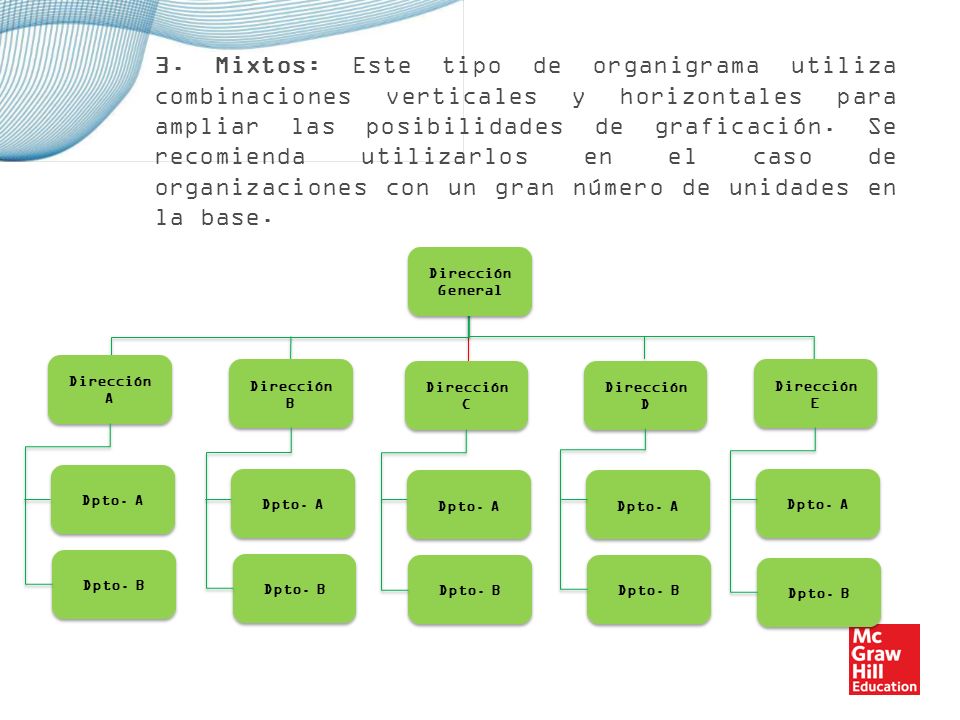 3. Mixtos: Este tipo de organigrama utiliza combinaciones verticales y horizontales para ampliar las posibilidades de graficación. Se recomienda utilizarlos en el caso de organizaciones con un gran número de unidades en la base.

Dirección General

Dirección A

Dpto. A

Dpto. B

Dirección B

Dpto. A

Dpto. B

Dirección C

Dpto. A

Dpto. B

Dirección D

Dpto. A

Dpto. B

Dirección E

Dpto. A

Dpto. B

Mc Graw Hill Education